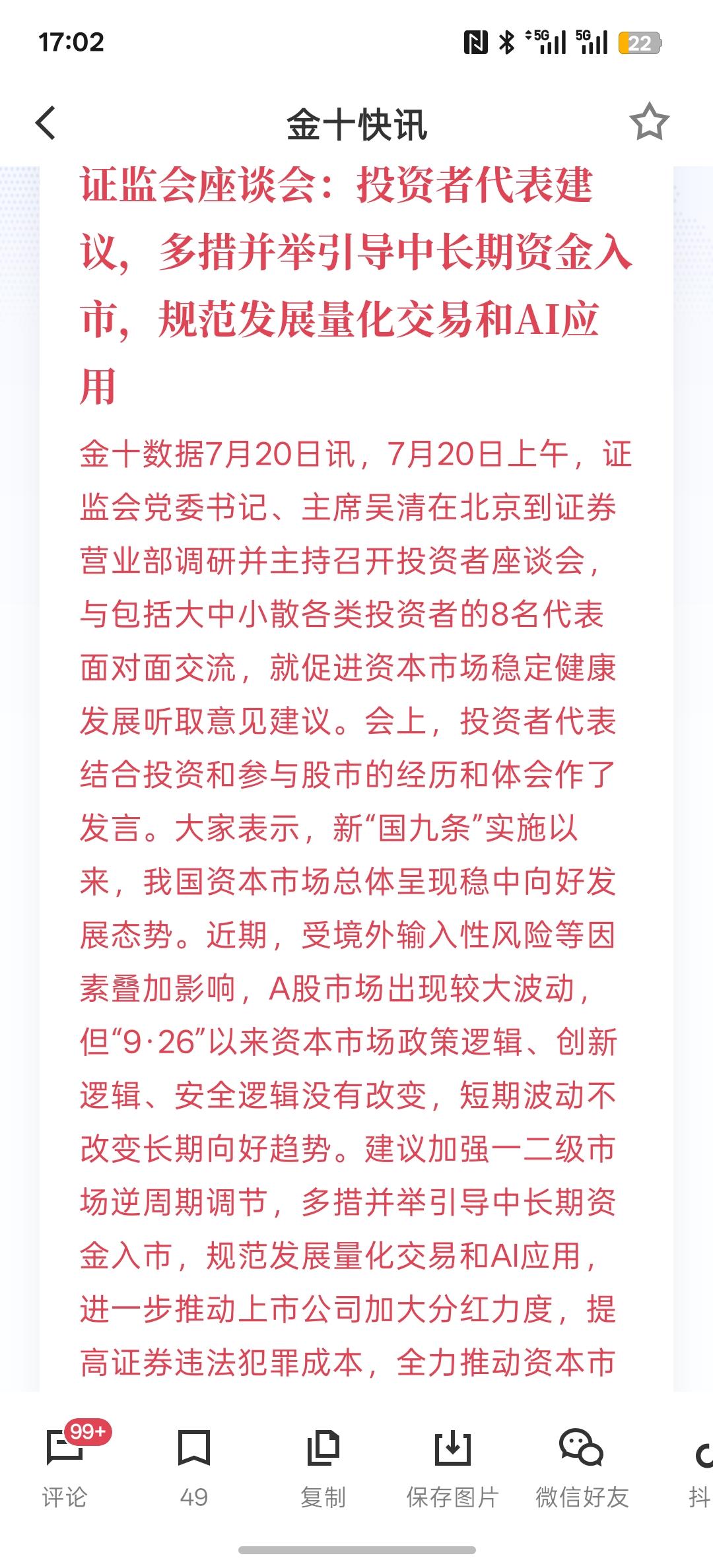 17:02

5G 5G 22

金十快讯

证监会座谈会：投资者代表建议，多措并举引导中长期资金入市，规范发展量化交易和AI应用

金十数据7月20日讯，7月20日上午，证监会党委书记、主席吴清在北京到证券营业部调研并主持召开投资者座谈会，与包括大中小散各类投资者的8名代表面对面交流，就促进资本市场稳定健康发展听取意见建议。会上，投资者代表结合投资和参与股市的经历和体会作了发言。大家表示，新“国九条”实施以来，我国资本市场总体呈现稳中向好发展态势。近期，受境外输入性风险等因素叠加影响，A股市场出现较大波动，但“9·26”以来资本市场政策逻辑、创新逻辑、安全逻辑没有改变，短期波动不改变长期向好趋势。建议加强一二级市场逆周期调节，多措并举引导中长期资金入市，规范发展量化交易和AI应用，进一步推动上市公司加大分红力度，提高证券违法犯罪成本，全力推动资本市

99+
评论
49
复制
保存图片
微信好友
抖